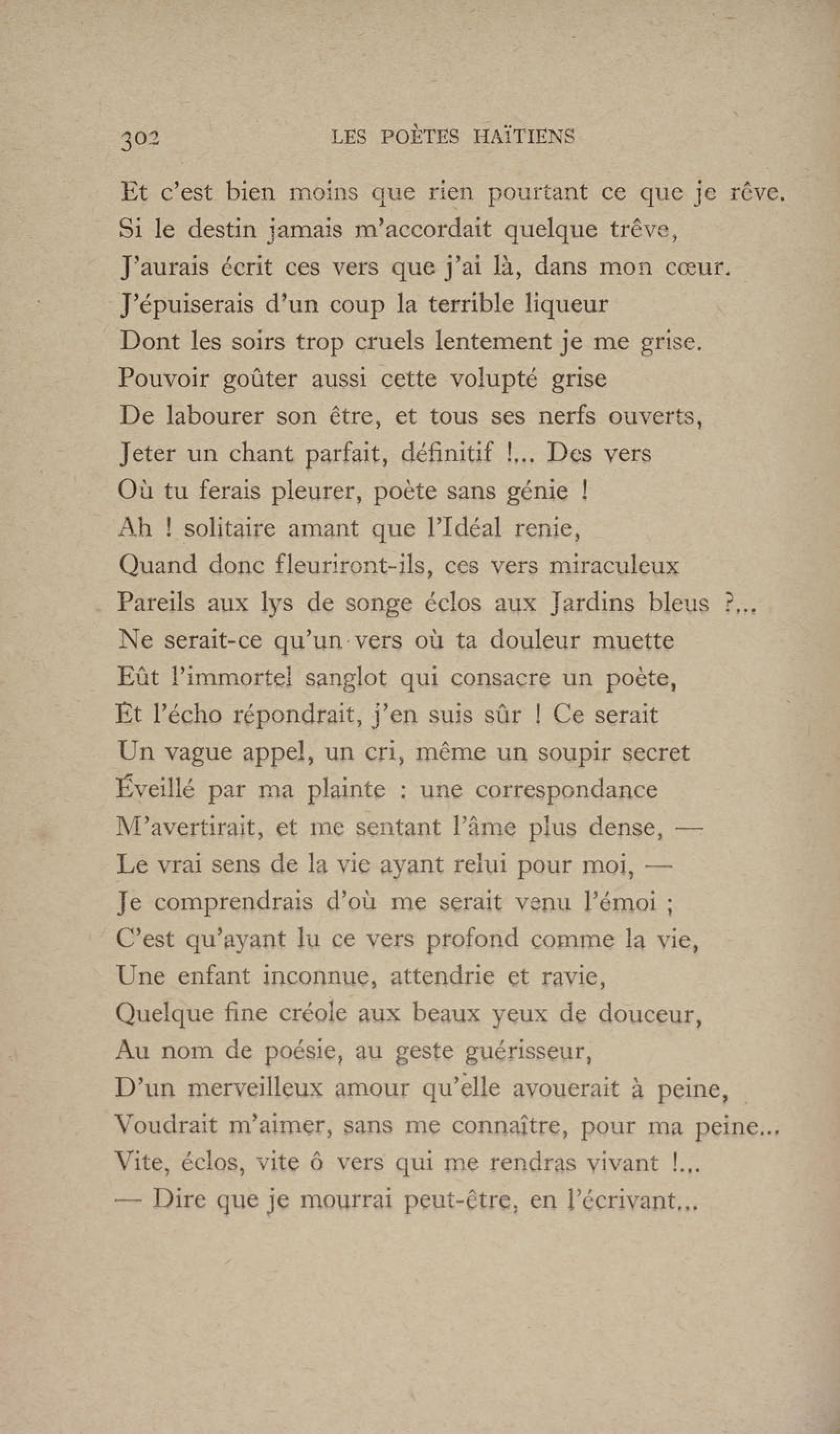 302 LES POÈTES HAÏTIENS

Et c'est bien moins que rien pourtant ce que je rêve.
Si le destin jamais m'accordait quelque trêve,
J'aurais écrit ces vers que j'ai là, dans mon cœur.
J'épuiserais d'un coup la terrible liqueur
Dont les soirs trop cruels lentement je me grise.
Pouvoir goûter aussi cette volupté grise
De labourer son être, et tous ses nerfs ouverts,
Jeter un chant parfait, définitif !... Des vers
Où tu ferais pleurer, poète sans génie !
Ah ! solitaire amant que l'Idéal renie,
Quand donc fleuriront-ils, ces vers miraculeux
Pareils aux lys de songe éclos aux Jardins bleus ?...
Ne serait-ce qu'un vers où ta douleur muette
Eût l'immortel sanglot qui consacre un poète,
Et l'écho répondrait, j'en suis sûr ! Ce serait
Un vague appel, un cri, même un soupir secret
Éveillé par ma plainte : une correspondance
M'avertirait, et me sentant l'âme plus dense, —
Le vrai sens de la vie ayant relui pour moi, —
Je comprendrais d'où me serait venu l'émoi ;
C'est qu'ayant lu ce vers profond comme la vie,
Une enfant inconnue, attendrie et ravie,
Quelque fine créole aux beaux yeux de douceur,
Au nom de poésie, au geste guérisseur,
D'un merveilleux amour qu'elle avouerait à peine,
Voudrait m'aimer, sans me connaître, pour ma peine...
Vite, éclos, vite ô vers qui me rendras vivant !...
— Dire que je mourrai peut-être, en l'écrivant...